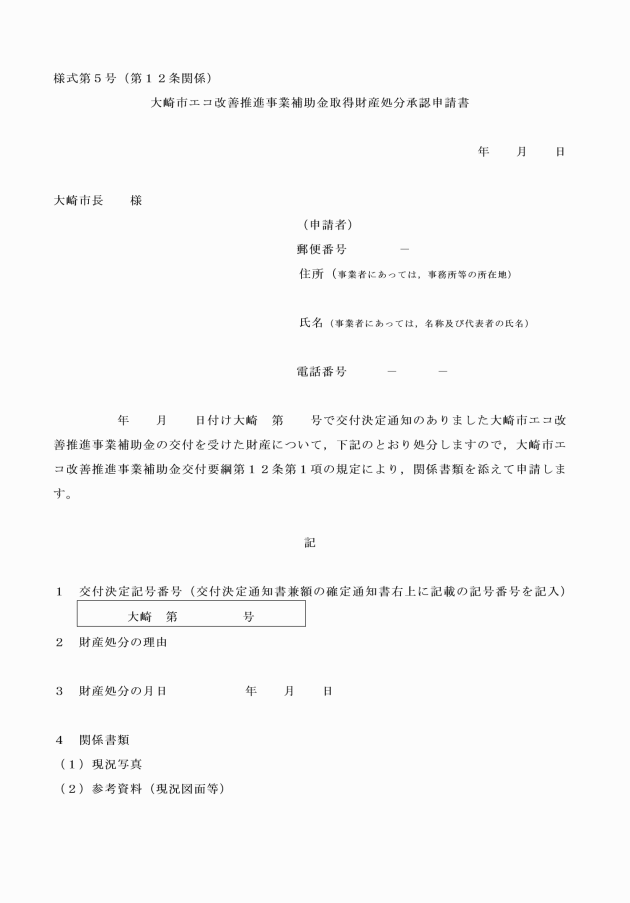 様式第5号（第１２条関係）

大崎市エコ改善推進事業補助金取得財産処分承認申請書

年　月　日

大崎市長　様

（申請者）

郵便番号　－

住所（事業者にあっては，事務所等の所在地）

氏名（事業者にあっては，名称及び代表者の氏名）

電話番号　－　－

年　月　日付け大崎　第　号で交付決定通知のありました大崎市エコ改善推進事業補助金の交付を受けた財産について，下記のとおり処分しますので，大崎市エコ改善推進事業補助金交付要綱第１２条第1項の規定により，関係書類を添えて申請します。

記

1　交付決定記号番号（交付決定通知書兼額の確定通知書右上に記載の記号番号を記入）

大崎　第　号

2　財産処分の理由

3　財産処分の月日　年　月　日

4　関係書類

（1）現況写真

（2）参考資料（現況図面等）